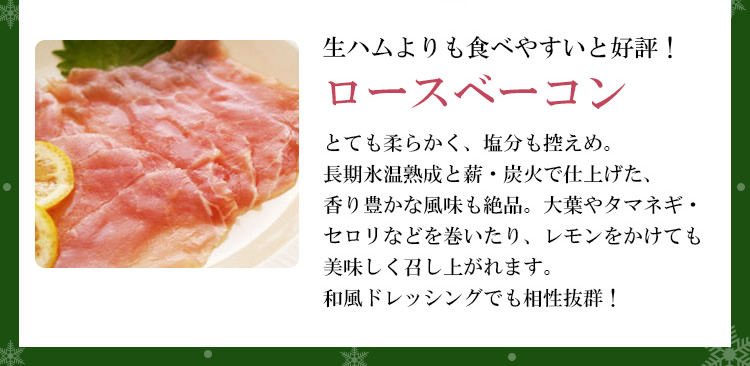 生ハムよりも食べやすいと好評！

ロースベーコン

とても柔らかく、塩分も控えめ。
長期氷温熟成と薪・炭火で仕上げた、
香り豊かな風味も絶品。大葉やタマネギ・
セロリなどを巻いたり、レモンをかけても
美味しく召し上がれます。
和風ドレッシングでも相性抜群！